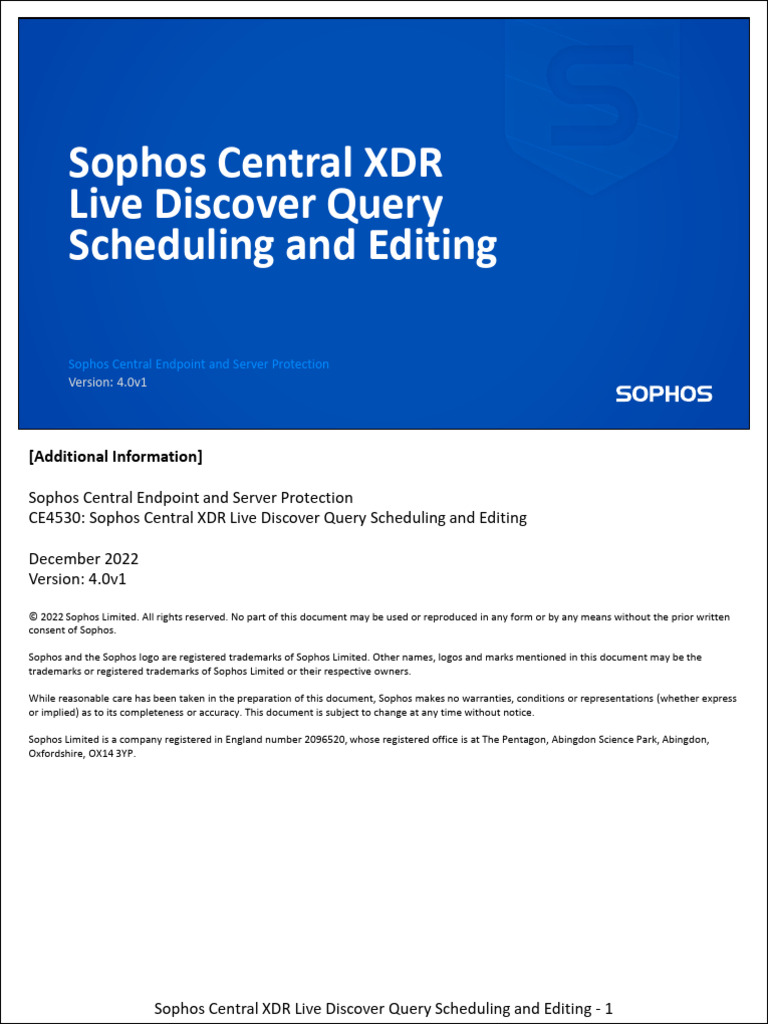 Sophos Central XDR Live Discover Query Scheduling and Editing

Sophos Central Endpoint and Server Protection
Version: 4.0v1

SOPHOS

[Additional Information]

Sophos Central Endpoint and Server Protection
CE4530: Sophos Central XDR Live Discover Query Scheduling and Editing

December 2022
Version: 4.0v1

© 2022 Sophos Limited. All rights reserved. No part of this document may be used or reproduced in any form or by any means without the prior written consent of Sophos.

Sophos and the Sophos logo are registered trademarks of Sophos Limited. Other names, logos and marks mentioned in this document may be the trademarks or registered trademarks of Sophos Limited or their respective owners.

While reasonable care has been taken in the preparation of this document, Sophos makes no warranties, conditions or representations (whether express or implied) as to its completeness or accuracy. This document is subject to change at any time without notice.

Sophos Limited is a company registered in England number 2096520, whose registered office is at The Pentagon, Abingdon Science Park, Abingdon, Oxfordshire, OX14 3YP.

Sophos Central XDR Live Discover Query Scheduling and Editing - 1